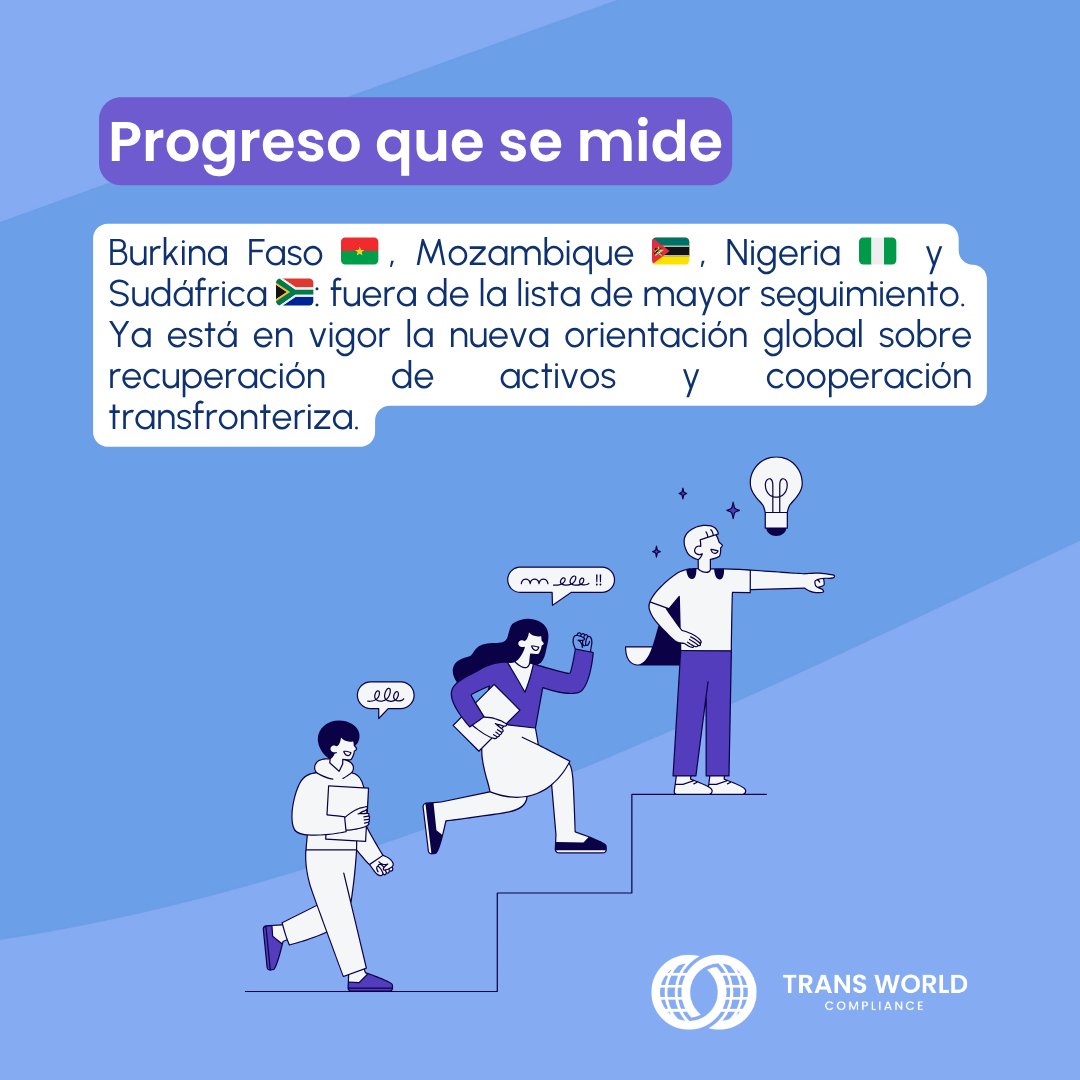 Progreso que se mide

Burkina Faso 🇧🇫, Mozambique 🇲🇿, Nigeria 🇳🇬 y Sudáfrica 🇿🇦: fuera de la lista de mayor seguimiento. Ya está en vigor la nueva orientación global sobre recuperación de activos y cooperación transfronteriza.

!!

TRANS WORLD
COMPLIANCE